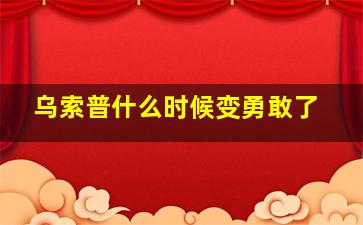 乌索普什么时候变勇敢了